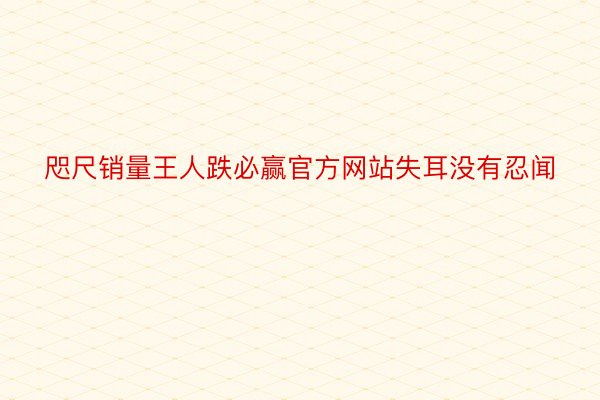 咫尺销量王人跌必赢官方网站失耳没有忍闻